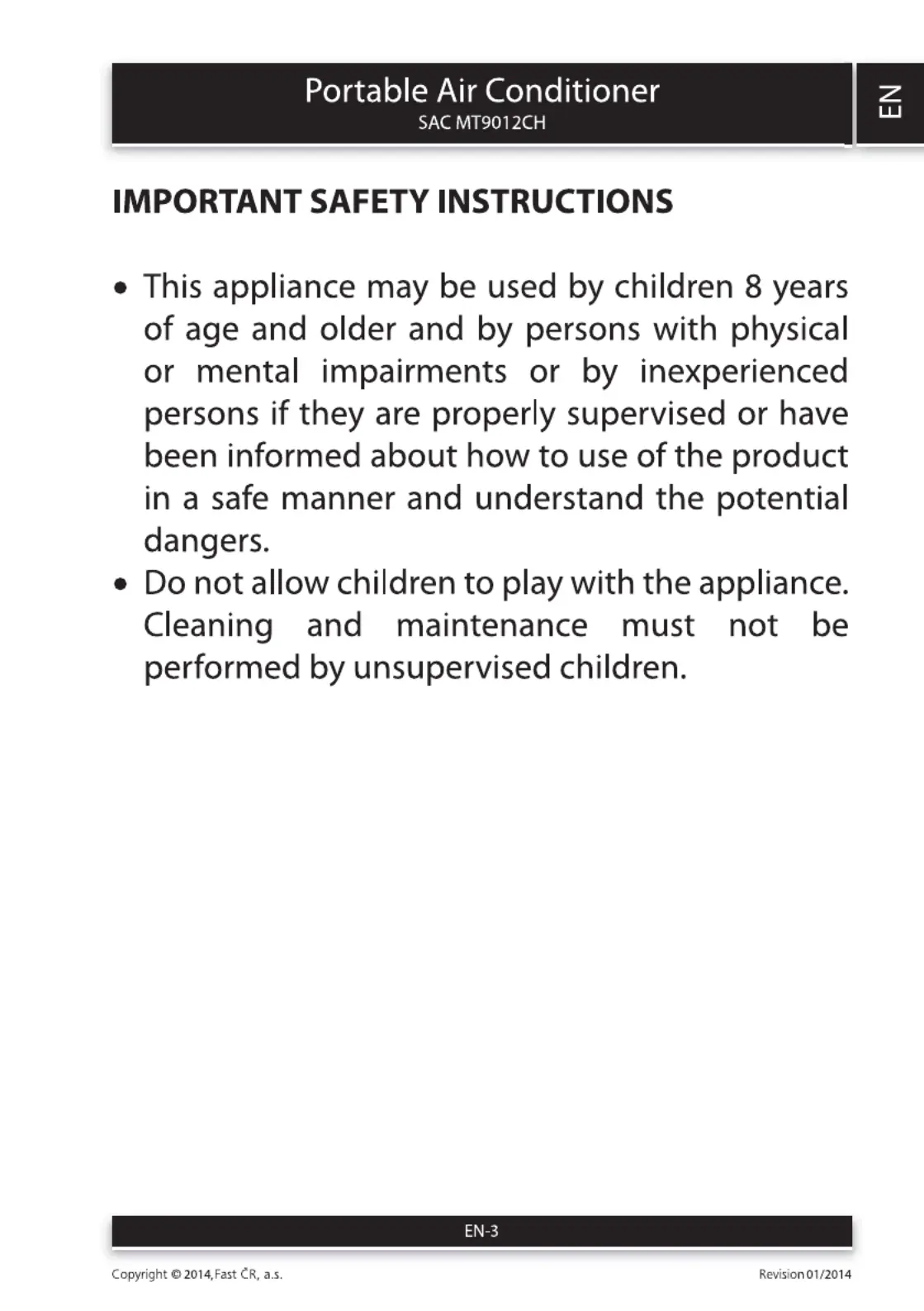 Portable Air Conditioner
SAC MT9012CH

EN

IMPORTANT SAFETY INSTRUCTIONS

• This appliance may be used by children 8 years of age and older and by persons with physical or mental impairments or by inexperienced persons if they are properly supervised or have been informed about how to use of the product in a safe manner and understand the potential dangers.
• Do not allow children to play with the appliance. Cleaning and maintenance must not be performed by unsupervised children.

EN-3

Copyright © 2014, Fast ČR, a.s.

Revision 01/2014